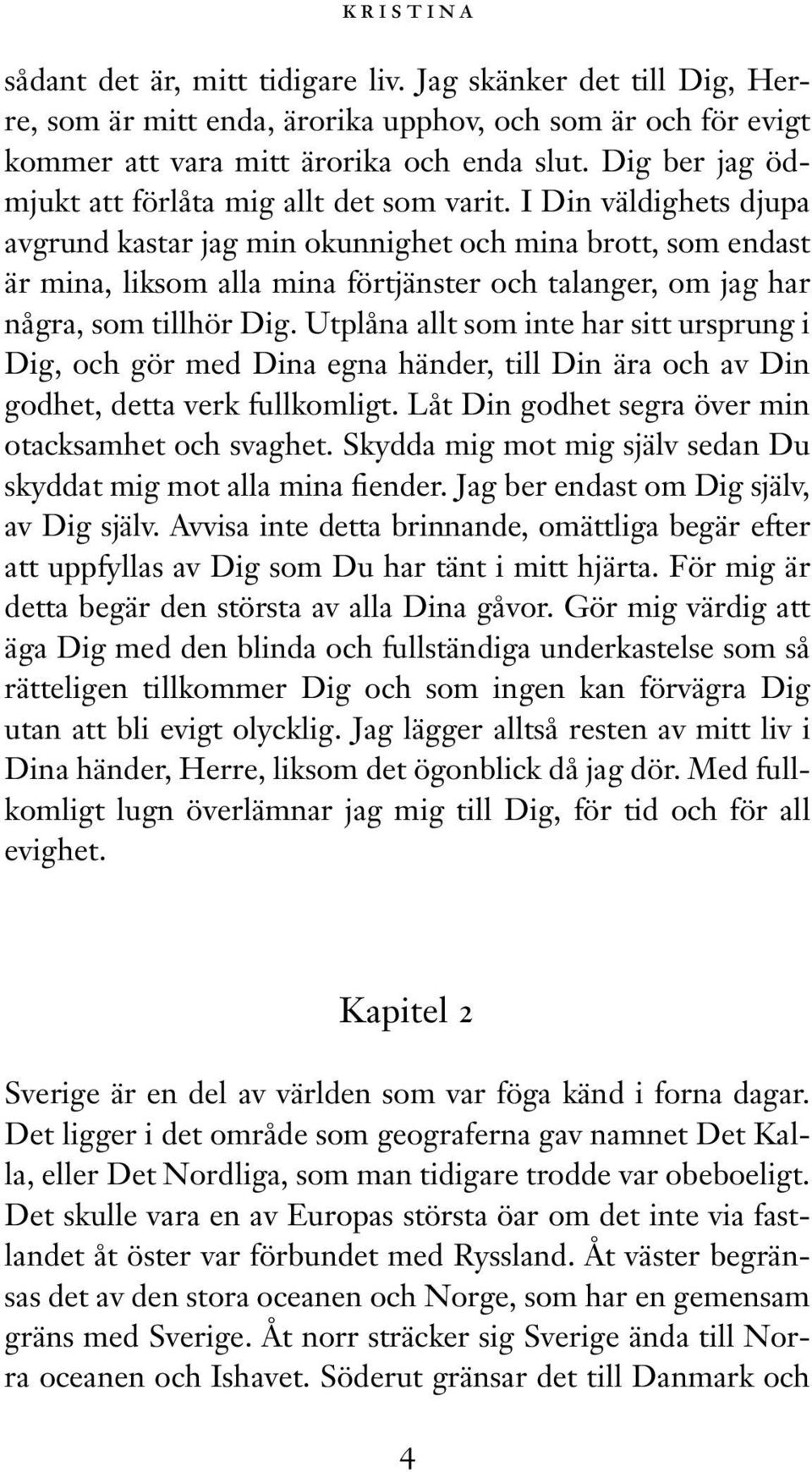 KRISTINA

sådant det är, mitt tidigare liv. Jag skänker det till Dig, Herre, som är mitt enda, ärorika upphov, och som är och för evigt kommer att vara mitt ärorika och enda slut. Dig ber jag ödmjukt att förlåta mig allt det som varit. I Din väldighets djupa avgrund kastar jag min okunnighet och mina brott, som endast är mina, liksom alla mina förtjänster och talanger, om jag har några, som tillhör Dig. Utplåna allt som inte har sitt ursprung i Dig, och gör med Dina egna händer, till Din ära och av Din godhet, detta verk fullkomligt. Låt Din godhet segra över min otacksamhet och svaghet. Skydda mig mot mig själv sedan Du skyddat mig mot alla mina fiender. Jag ber endast om Dig själv, av Dig själv. Avvisa inte detta brinnande, omättliga begär efter att uppfyllas av Dig som Du har tänt i mitt hjärta. För mig är detta begär den största av alla Dina gåvor. Gör mig värdig att äga Dig med den blinda och fullständiga underkastelse som så rätteligen tillkommer Dig och som ingen kan förvägra Dig utan att bli evigt olycklig. Jag lägger alltså resten av mitt liv i Dina händer, Herre, liksom det ögonblick då jag dör. Med fullkomligt lugn överlämnar jag mig till Dig, för tid och för all evighet.

Kapitel 2

Sverige är en del av världen som var föga känd i forna dagar. Det ligger i det område som geograferna gav namnet Det Kalla, eller Det Nordliga, som man tidigare trodde var obeboeligt. Det skulle vara en av Europas största öar om det inte via fastlandet åt öster var förbundet med Ryssland. Åt väster begränsas det av den stora oceanen och Norge, som har en gemensam gräns med Sverige. Åt norr sträcker sig Sverige ända till Norra oceanen och Ishavet. Söderut gränsar det till Danmark och

4